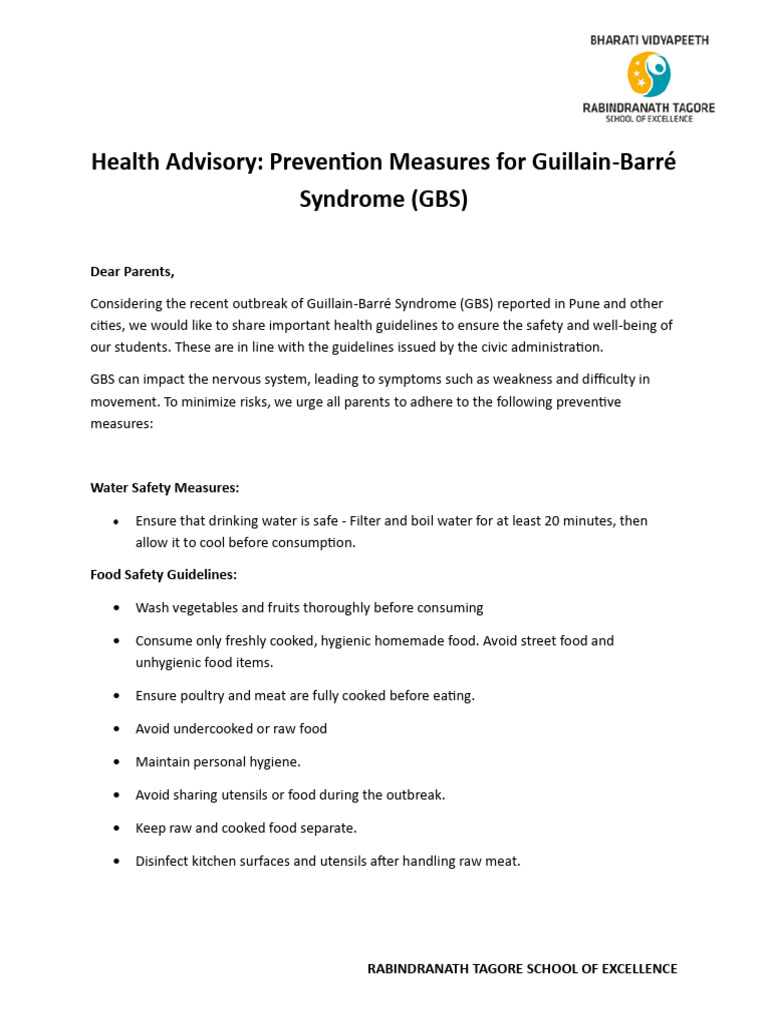 BHARATI VIDYAPEETH
RABINDRANATH TAGORE
SCHOOL OF EXCELLENCE

Health Advisory: Prevention Measures for Guillain-Barré Syndrome (GBS)

Dear Parents,

Considering the recent outbreak of Guillain-Barré Syndrome (GBS) reported in Pune and other cities, we would like to share important health guidelines to ensure the safety and well-being of our students. These are in line with the guidelines issued by the civic administration.

GBS can impact the nervous system, leading to symptoms such as weakness and difficulty in movement. To minimize risks, we urge all parents to adhere to the following preventive measures:

Water Safety Measures:

• Ensure that drinking water is safe - Filter and boil water for at least 20 minutes, then allow it to cool before consumption.

Food Safety Guidelines:

• Wash vegetables and fruits thoroughly before consuming
• Consume only freshly cooked, hygienic homemade food. Avoid street food and unhygienic food items.
• Ensure poultry and meat are fully cooked before eating.
• Avoid undercooked or raw food
• Maintain personal hygiene.
• Avoid sharing utensils or food during the outbreak.
• Keep raw and cooked food separate.
• Disinfect kitchen surfaces and utensils after handling raw meat.

RABINDRANATH TAGORE SCHOOL OF EXCELLENCE